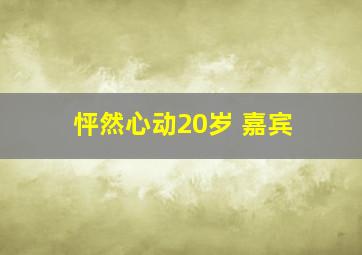 怦然心动20岁 嘉宾